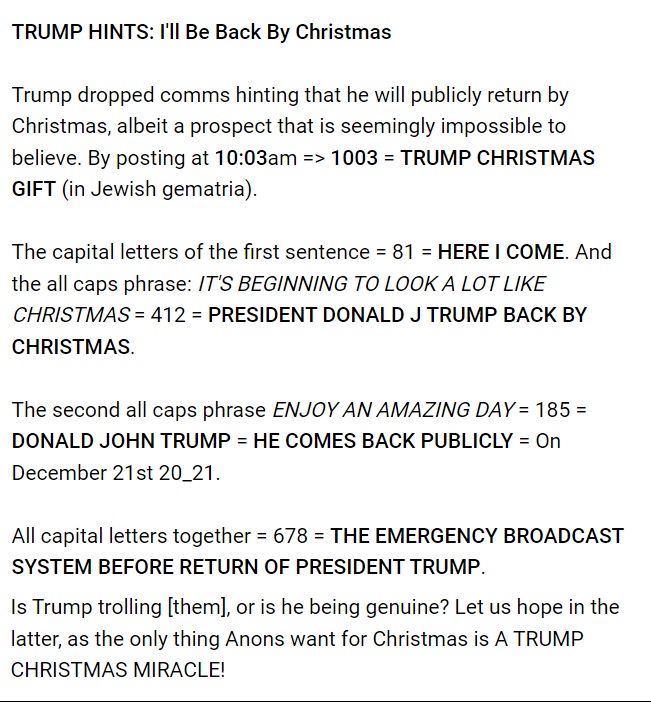 TRUMP HINTS: I'll Be Back By Christmas

Trump dropped comms hinting that he will publicly return by Christmas, albeit a prospect that is seemingly impossible to believe. By posting at 10:03am => 1003 = TRUMP CHRISTMAS GIFT (in Jewish gematria).

The capital letters of the first sentence = 81 = HERE I COME. And the all caps phrase: IT'S BEGINNING TO LOOK A LOT LIKE CHRISTMAS = 412 = PRESIDENT DONALD J TRUMP BACK BY CHRISTMAS.

The second all caps phrase ENJOY AN AMAZING DAY = 185 = DONALD JOHN TRUMP = HE COMES BACK PUBLICLY = On December 21st 20_21.

All capital letters together = 678 = THE EMERGENCY BROADCAST SYSTEM BEFORE RETURN OF PRESIDENT TRUMP.

Is Trump trolling [them], or is he being genuine? Let us hope in the latter, as the only thing Anons want for Christmas is A TRUMP CHRISTMAS MIRACLE!